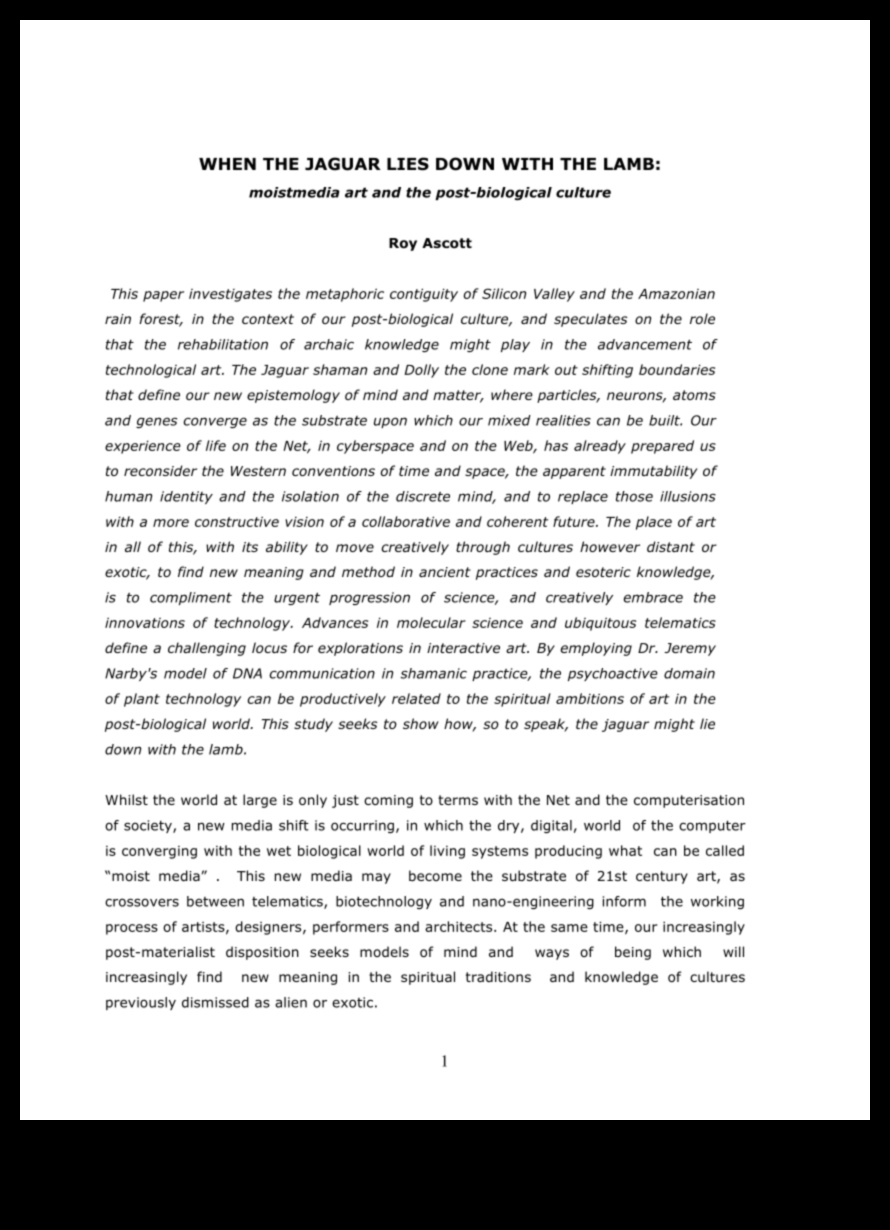 WHEN THE JAGUAR LIES DOWN WITH THE LAMB:
moistmedia art and the post-biological culture

Roy Ascott

This paper investigates the metaphoric contiguity of Silicon Valley and the Amazonian rain forest, in the context of our post-biological culture, and speculates on the role that the rehabilitation of archaic knowledge might play in the advancement of technological art. The Jaguar shaman and Dolly the clone mark out shifting boundaries that define our new epistemology of mind and matter, where particles, neurons, atoms and genes converge as the substrate upon which our mixed realities can be built. Our experience of life on the Net, in cyberspace and on the Web, has already prepared us to reconsider the Western conventions of time and space, the apparent immutability of human identity and the isolation of the discrete mind, and to replace those illusions with a more constructive vision of a collaborative and coherent future. The place of art in all of this, with its ability to move creatively through cultures however distant or exotic, to find new meaning and method in ancient practices and esoteric knowledge, is to compliment the urgent progression of science, and creatively embrace the innovations of technology. Advances in molecular science and ubiquitous telematics define a challenging locus for explorations in interactive art. By employing Dr. Jeremy Narby's model of DNA communication in shamanic practice, the psychoactive domain of plant technology can be productively related to the spiritual ambitions of art in the post-biological world. This study seeks to show how, so to speak, the jaguar might lie down with the lamb.

Whilst the world at large is only just coming to terms with the Net and the computerisation of society, a new media shift is occurring, in which the dry, digital, world of the computer is converging with the wet biological world of living systems producing what can be called "moist media" . This new media may become the substrate of 21st century art, as crossovers between telematics, biotechnology and nano-engineering inform the working process of artists, designers, performers and architects. At the same time, our increasingly post-materialist disposition seeks models of mind and ways of being which will increasingly find new meaning in the spiritual traditions and knowledge of cultures previously dismissed as alien or exotic.

1